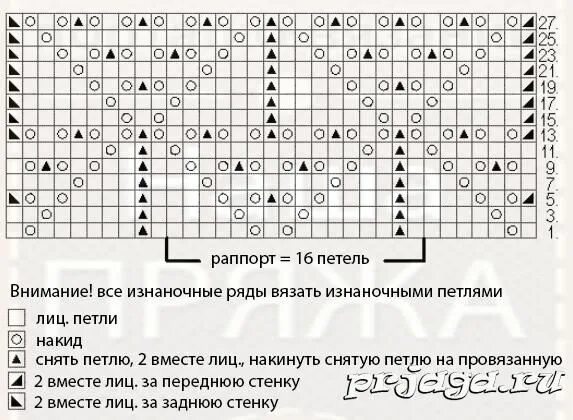 27.
25.
23.
21.
19.
17.
15.
13.
11.
9.
7.
5.
3.
1.

раппорт = 16 петель

Внимание! все изнаночные ряды вязать изнаночными петлями

лиц. петли

накид

снять петлю, 2 вместе лиц., накинуть снятую петлю на провязанную

2 вместе лиц. за переднюю стенку

2 вместе лиц. за заднюю стенку

prjaga.ru